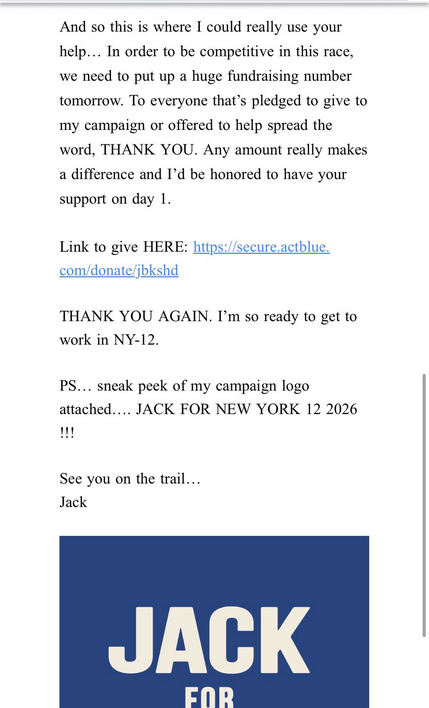 And so this is where I could really use your help… In order to be competitive in this race, we need to put up a huge fundraising number tomorrow. To everyone that's pledged to give to my campaign or offered to help spread the word, THANK YOU. Any amount really makes a difference and I'd be honored to have your support on day 1.

Link to give HERE: https://secure.actblue.com/donate/jbkshd

THANK YOU AGAIN. I'm so ready to get to work in NY-12.

PS… sneak peek of my campaign logo attached…. JACK FOR NEW YORK 12 2026 !!!

See you on the trail…
Jack

JACK
FOR